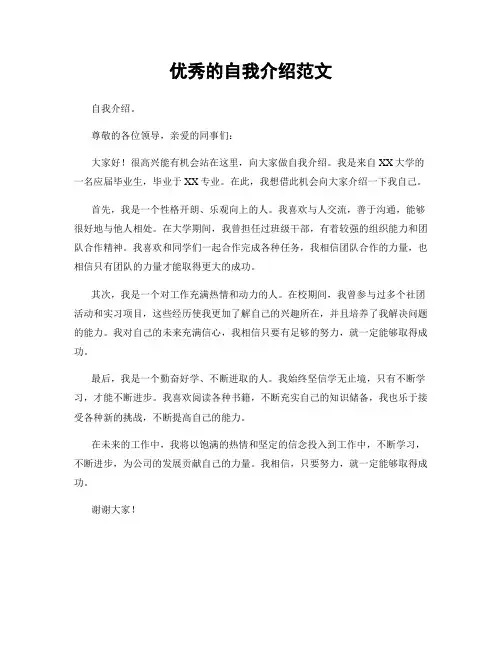 优秀的自我介绍范文

自我介绍。

尊敬的各位领导，亲爱的同事们：

大家好！很高兴能有机会站在这里，向大家做自我介绍。我是来自XX大学的一名应届毕业生，毕业于XX专业。在此，我想借此机会向大家介绍一下我自己。

首先，我是一个性格开朗、乐观向上的人。我喜欢与人交流，善于沟通，能够很好地与他人相处。在大学期间，我曾担任过班级干部，有着较强的组织能力和团队合作精神。我喜欢和同学们一起合作完成各种任务，我相信团队合作的力量，也相信只有团队的力量才能取得更大的成功。

其次，我是一个对工作充满热情和动力的人。在校期间，我曾参与过多个社团活动和实习项目，这些经历使我更加了解自己的兴趣所在，并且培养了我解决问题的能力。我对自己的未来充满信心，我相信只要有足够的努力，就一定能够取得成功。

最后，我是一个勤奋好学、不断进取的人。我始终坚信学无止境，只有不断学习，才能不断进步。我喜欢阅读各种书籍，不断充实自己的知识储备，我也乐于接受各种新的挑战，不断提高自己的能力。

在未来的工作中，我将以饱满的热情和坚定的信念投入到工作中，不断学习，不断进步，为公司的发展贡献自己的力量。我相信，只要努力，就一定能够取得成功。

谢谢大家！